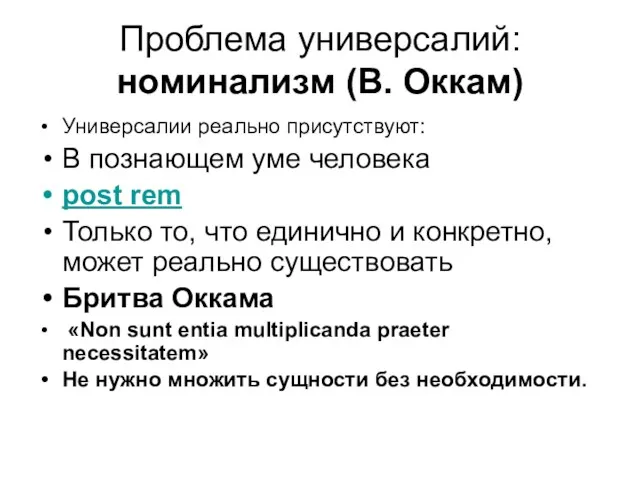 Проблема универсалий: номинализм (В. Оккам)

• Универсалии реально присутствуют:
• В познающем уме человека
• post rem
• Только то, что единично и конкретно, может реально существовать
• Бритва Оккама
• «Non sunt entia multiplicanda praeter necessitatem»
• Не нужно множить сущности без необходимости.